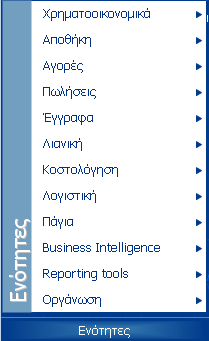 Ενότητες

Χρηματοοικονομικά
Αποθήκη
Αγορές
Πωλήσεις
Έγγραφα
Λιανική
Κοστολόγηση
Λογιστική
Πάγια
Business Intelligence
Reporting tools
Οργάνωση

Ενότητες